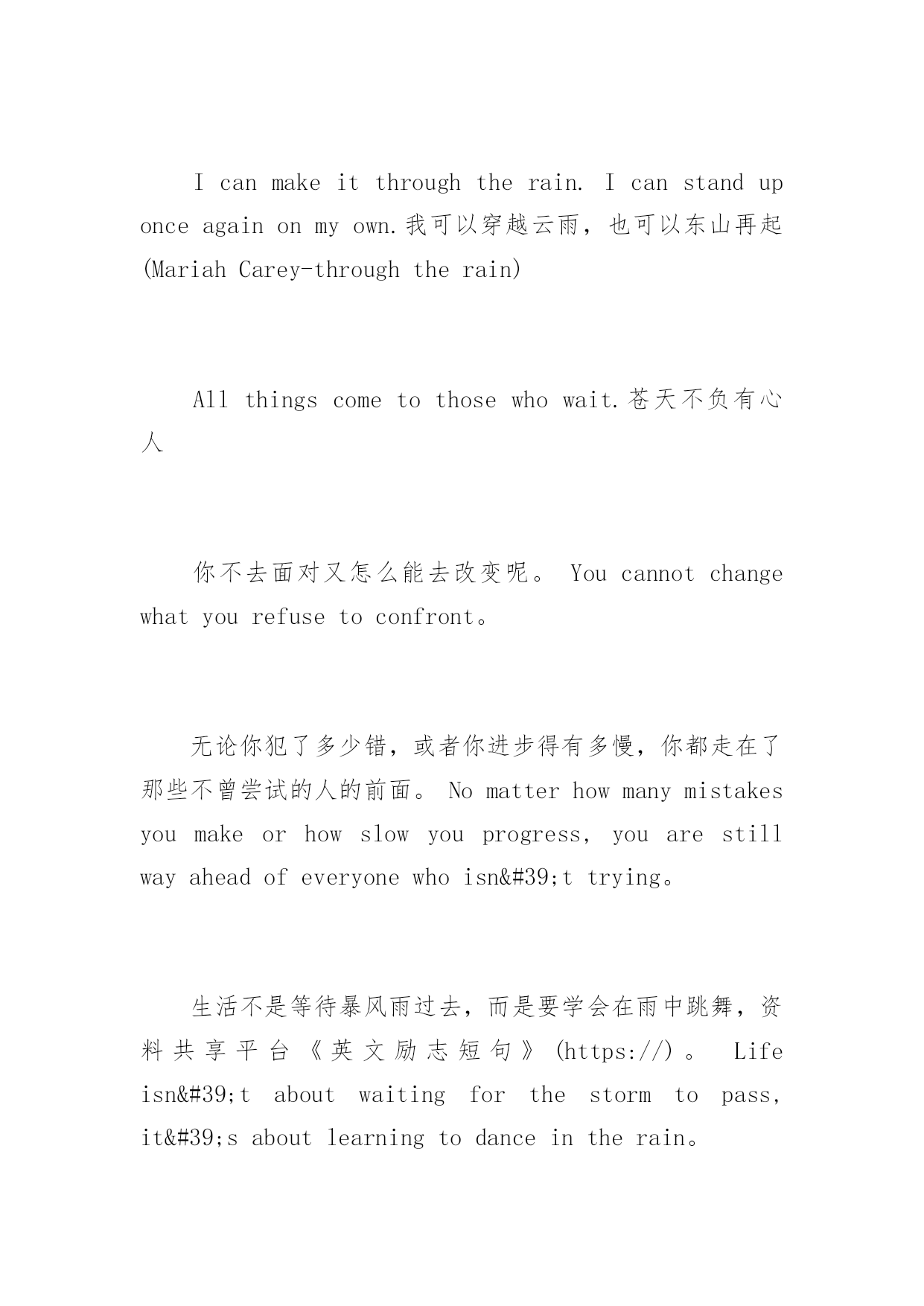 I can make it through the rain. I can stand up once again on my own.我可以穿越云雨，也可以东山再起(Mariah Carey-through the rain)

All things come to those who wait.苍天不负有心人

你不去面对又怎么能去改变呢。 You cannot change what you refuse to confront。

无论你犯了多少错，或者你进步得有多慢，你都走在了那些不曾尝试的人的前面。 No matter how many mistakes you make or how slow you progress, you are still way ahead of everyone who isn&#39;t trying。

生活不是等待暴风雨过去，而是要学会在雨中跳舞，资料共享平台《英文励志短句》(https://)。 Life isn&#39;t about waiting for the storm to pass, it&#39;s about learning to dance in the rain。